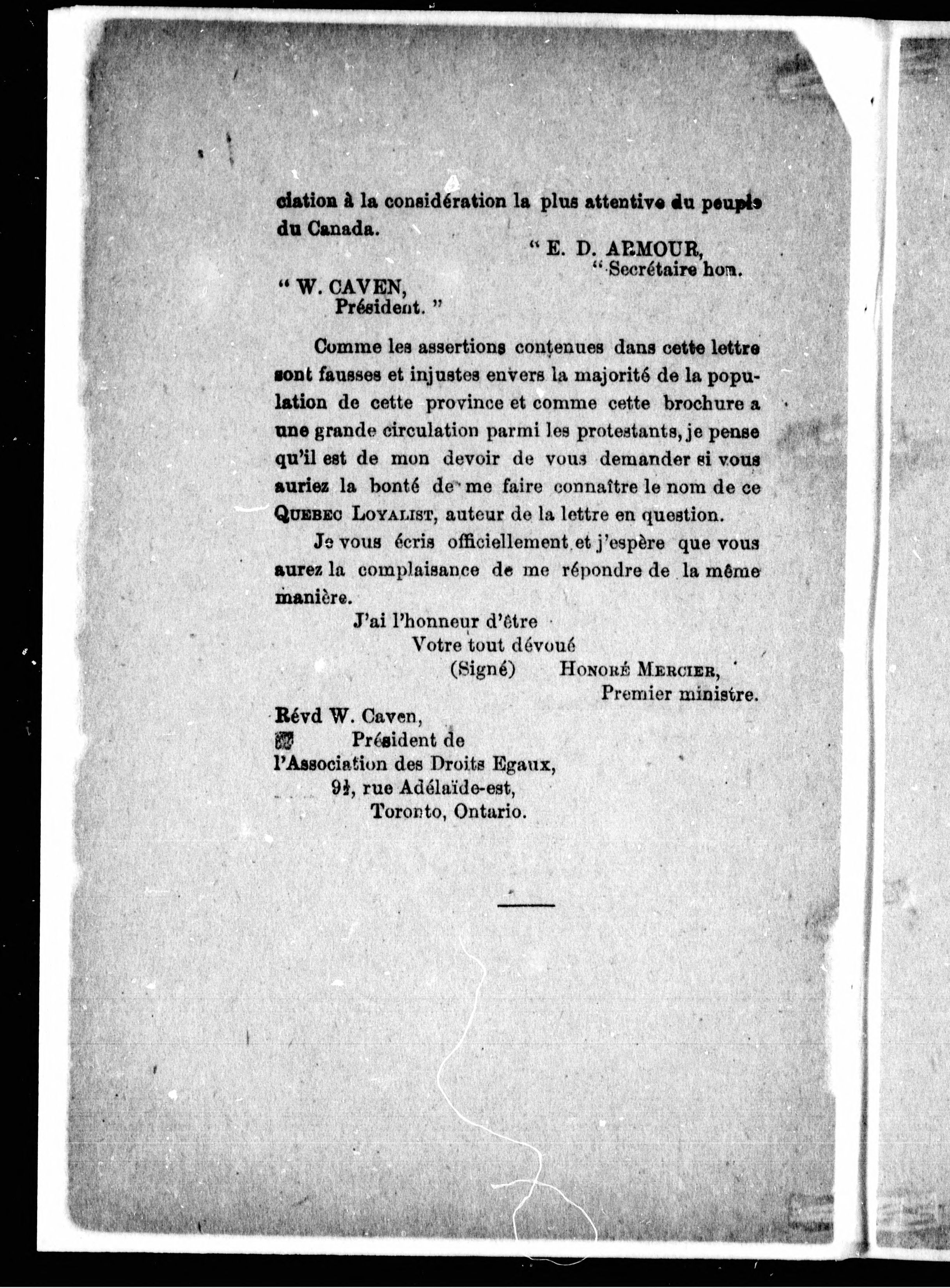 ciation à la considération la plus attentive du peuple du Canada.

" E. D. ARMOUR,
" Secrétaire hon.

" W. CAVEN,
Président. "

Comme les assertions contenues dans cette lettre sont fausses et injustes envers la majorité de la population de cette province et comme cette brochure a une grande circulation parmi les protestants, je pense qu'il est de mon devoir de vous demander si vous auriez la bonté de me faire connaître le nom de ce QUEBEC LOYALIST, auteur de la lettre en question.

Je vous écris officiellement et j'espère que vous aurez la complaisance de me répondre de la même manière.

J'ai l'honneur d'être
Votre tout dévoué
(Signé) HONORÉ MERCIER,
Premier ministre.

Révd W. Caven,
Président de
l'Association des Droits Egaux,
9½, rue Adélaïde-est,
Toronto, Ontario.